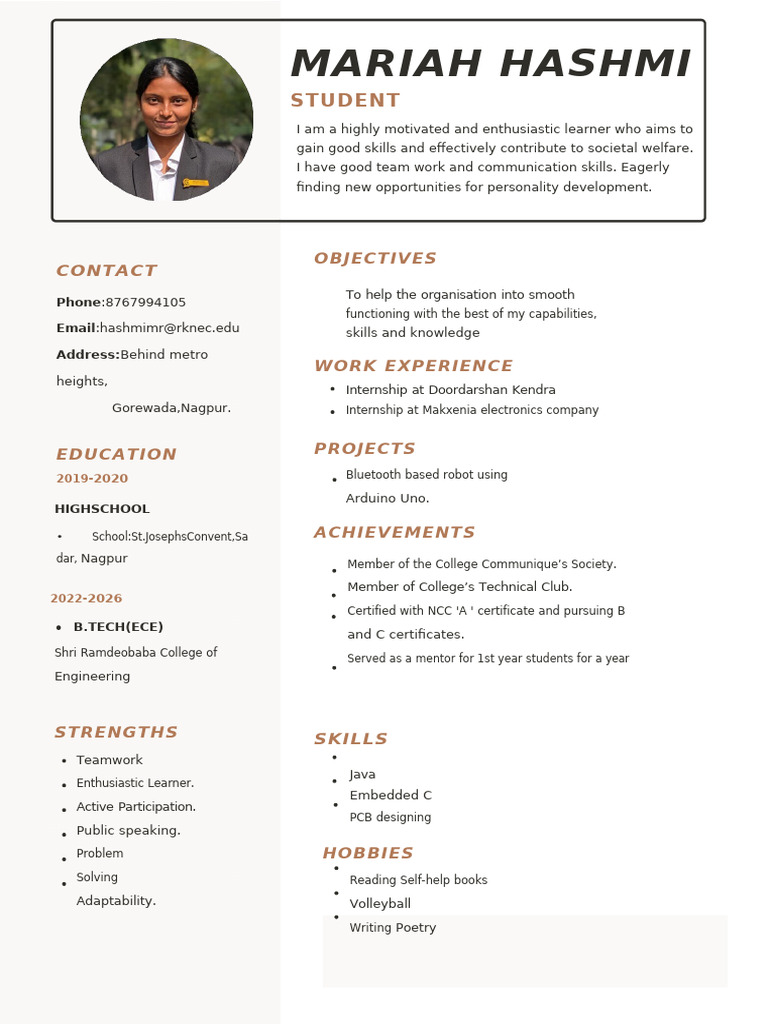 MARIAH HASHMI

STUDENT

I am a highly motivated and enthusiastic learner who aims to gain good skills and effectively contribute to societal welfare. I have good team work and communication skills. Eagerly finding new opportunities for personality development.

CONTACT

Phone:8767994105

Email:hashmimr@rknec.edu

Address:Behind metro heights,

Gorewada,Nagpur.

EDUCATION

2019-2020

HIGHSCHOOL

• School:St.JosephsConvent,Sadar, Nagpur

2022-2026

• B.TECH(ECE)

Shri Ramdeobaba College of Engineering

STRENGTHS

• Teamwork
• Enthusiastic Learner.
• Active Participation.
• Public speaking.
• Problem
• Solving
Adaptability.

OBJECTIVES

To help the organisation into smooth functioning with the best of my capabilities, skills and knowledge

WORK EXPERIENCE

• Internship at Doordarshan Kendra
• Internship at Makxenia electronics company

PROJECTS

• Bluetooth based robot using Arduino Uno.

ACHIEVEMENTS

• Member of the College Communique's Society.
• Member of College's Technical Club.
• Certified with NCC 'A ' certificate and pursuing B and C certificates.
• Served as a mentor for 1st year students for a year

SKILLS

•
• Java
• Embedded C
PCB designing

HOBBIES

• Reading Self-help books
• Volleyball
• Writing Poetry